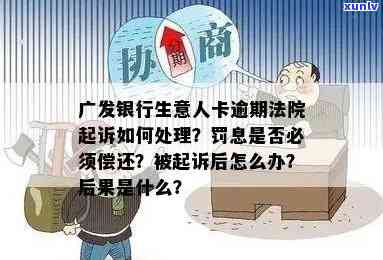 xunlv

协 商

期

广发银行生意人卡逾期法院起诉如何处理？罚息是否必须偿还？被起诉后怎么办？后果是什么？